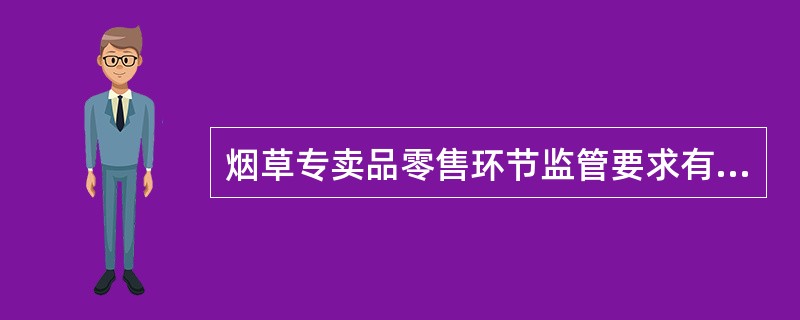 烟草专卖品零售环节监管要求有...